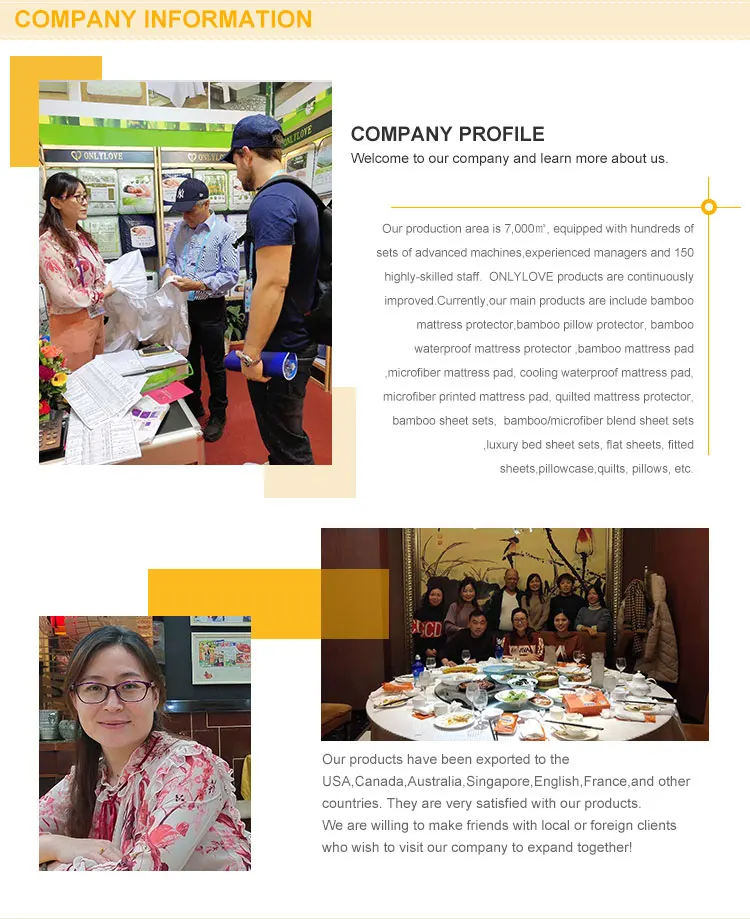 COMPANY INFORMATION

ONLYLOVE

ONLYLOVE

COMPANY PROFILE

Welcome to our company and learn more about us.

Our production area is 7,000㎡, equipped with hundreds of sets of advanced machines,experienced managers and 150 highly-skilled staff. ONLYLOVE products are continuously improved.Currently,our main products are include bamboo mattress protector,bamboo pillow protector, bamboo waterproof mattress protector ,bamboo mattress pad ,microfiber mattress pad, cooling waterproof mattress pad, microfiber printed mattress pad, quilted mattress protector, bamboo sheet sets, bamboo/microfiber blend sheet sets ,luxury bed sheet sets, flat sheets, fitted sheets,pillowcase,quilts, pillows, etc.

Our products have been exported to the USA,Canada,Australia,Singapore,English,France,and other countries. They are very satisfied with our products.
We are willing to make friends with local or foreign clients who wish to visit our company to expand together!